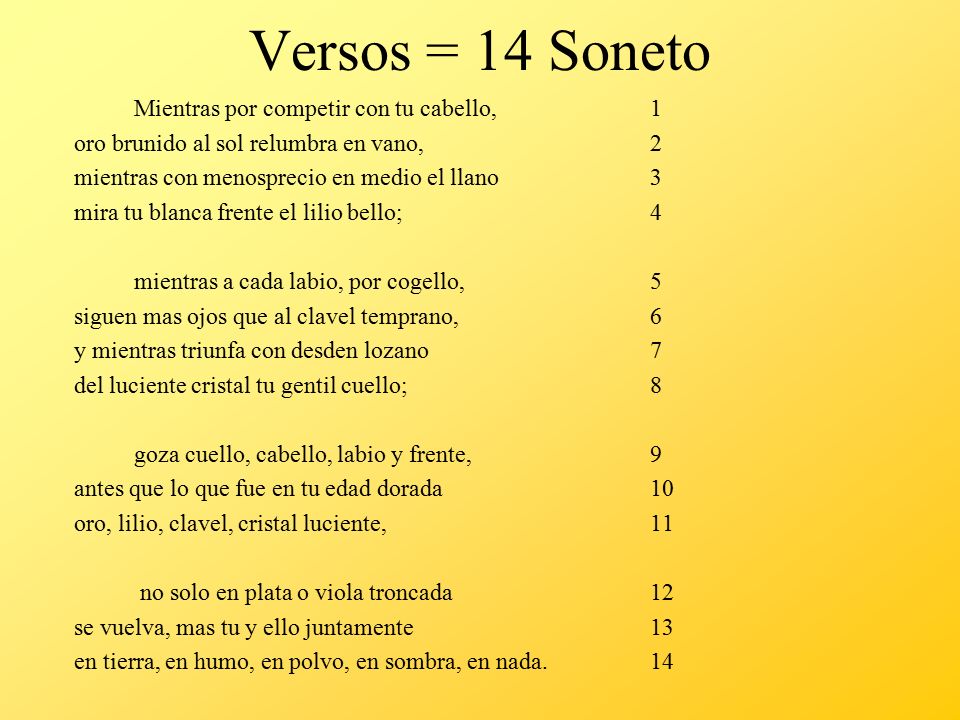 Versos = 14 Soneto

Mientras por competir con tu cabello, 1
oro brunido al sol relumbra en vano, 2
mientras con menosprecio en medio el llano 3
mira tu blanca frente el lilio bello; 4

mientras a cada labio, por cogello, 5
siguen mas ojos que al clavel temprano, 6
y mientras triunfa con desden lozano 7
del luciente cristal tu gentil cuello; 8

goza cuello, cabello, labio y frente, 9
antes que lo que fue en tu edad dorada 10
oro, lilio, clavel, cristal luciente, 11

no solo en plata o viola troncada 12
se vuelva, mas tu y ello juntamente 13
en tierra, en humo, en polvo, en sombra, en nada. 14